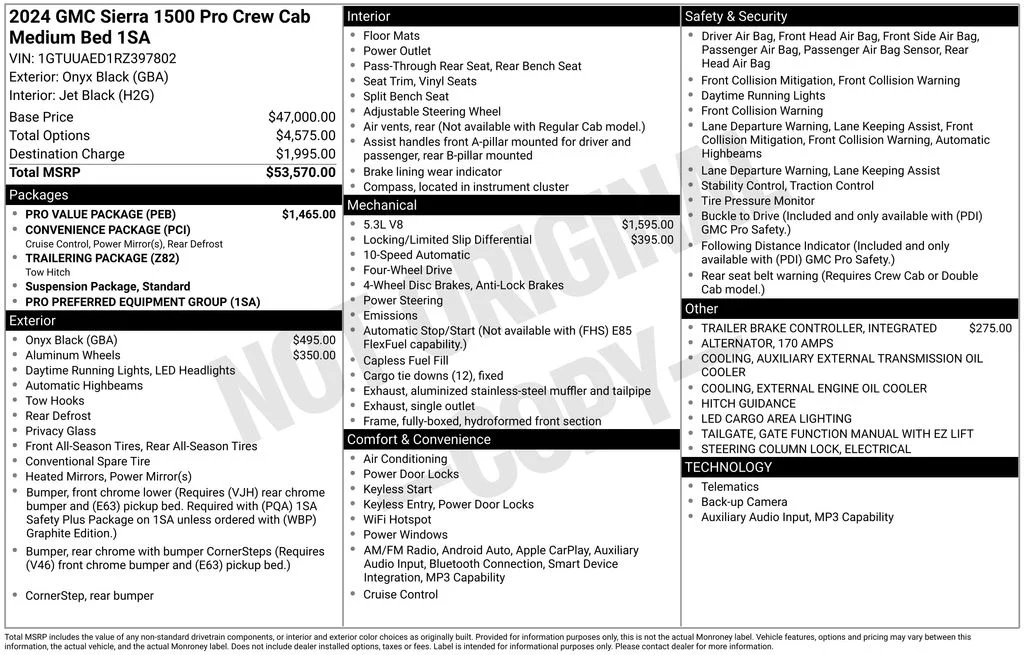 2024 GMC Sierra 1500 Pro Crew Cab Medium Bed 1SA
VIN: 1GTUUAED1RZ397802
Exterior: Onyx Black (GBA)
Interior: Jet Black (H2G)

Base Price $47,000.00
Total Options $4,575.00
Destination Charge $1,995.00
Total MSRP $53,570.00

Packages
• PRO VALUE PACKAGE (PEB) $1,465.00
• CONVENIENCE PACKAGE (PCI)
Cruise Control, Power Mirror(s), Rear Defrost
• TRAILERING PACKAGE (Z82)
Tow Hitch
• Suspension Package, Standard
• PRO PREFERRED EQUIPMENT GROUP (1SA)

Exterior
• Onyx Black (GBA) $495.00
• Aluminum Wheels $350.00
• Daytime Running Lights, LED Headlights
• Automatic Highbeams
• Tow Hooks
• Rear Defrost
• Privacy Glass
• Front All-Season Tires, Rear All-Season Tires
• Conventional Spare Tire
• Heated Mirrors, Power Mirror(s)
• Bumper, front chrome lower (Requires (VJH) rear chrome bumper and (E63) pickup bed. Required with (PQA) 1SA Safety Plus Package on 1SA unless ordered with (WBP) Graphite Edition.)
• Bumper, rear chrome with bumper CornerSteps (Requires (V46) front chrome bumper and (E63) pickup bed.)
• CornerStep, rear bumper

Interior
• Floor Mats
• Power Outlet
• Pass-Through Rear Seat, Rear Bench Seat
• Seat Trim, Vinyl Seats
• Split Bench Seat
• Adjustable Steering Wheel
• Air vents, rear (Not available with Regular Cab model.)
• Assist handles front A-pillar mounted for driver and passenger, rear B-pillar mounted
• Brake lining wear indicator
• Compass, located in instrument cluster

Mechanical
• 5.3L V8 $1,595.00
• Locking/Limited Slip Differential $395.00
• 10-Speed Automatic
• Four-Wheel Drive
• 4-Wheel Disc Brakes, Anti-Lock Brakes
• Power Steering
• Emissions
• Automatic Stop/Start (Not available with (FHS) E85 FlexFuel capability.)
• Capless Fuel Fill
• Cargo tie downs (12), fixed
• Exhaust, aluminized stainless-steel muffler and tailpipe
• Exhaust, single outlet
• Frame, fully-boxed, hydroformed front section

Comfort & Convenience
• Air Conditioning
• Power Door Locks
• Keyless Start
• Keyless Entry, Power Door Locks
• WiFi Hotspot
• Power Windows
• AM/FM Radio, Android Auto, Apple CarPlay, Auxiliary Audio Input, Bluetooth Connection, Smart Device Integration, MP3 Capability
• Cruise Control

Safety & Security
• Driver Air Bag, Front Head Air Bag, Front Side Air Bag, Passenger Air Bag, Passenger Air Bag Sensor, Rear Head Air Bag
• Front Collision Mitigation, Front Collision Warning
• Daytime Running Lights
• Front Collision Warning
• Lane Departure Warning, Lane Keeping Assist, Front Collision Mitigation, Front Collision Warning, Automatic Highbeams
• Lane Departure Warning, Lane Keeping Assist
• Stability Control, Traction Control
• Tire Pressure Monitor
• Buckle to Drive (Included and only available with (PDI) GMC Pro Safety.)
• Following Distance Indicator (Included and only available with (PDI) GMC Pro Safety.)
• Rear seat belt warning (Requires Crew Cab or Double Cab model.)

Other
• TRAILER BRAKE CONTROLLER, INTEGRATED $275.00
• ALTERNATOR, 170 AMPS
• COOLING, AUXILIARY EXTERNAL TRANSMISSION OIL COOLER
• COOLING, EXTERNAL ENGINE OIL COOLER
• HITCH GUIDANCE
• LED CARGO AREA LIGHTING
• TAILGATE, GATE FUNCTION MANUAL WITH EZ LIFT
• STEERING COLUMN LOCK, ELECTRICAL

TECHNOLOGY
• Telematics
• Back-up Camera
• Auxiliary Audio Input, MP3 Capability

Total MSRP includes the value of any non-standard drivetrain components, or interior and exterior color choices as originally built. Provided for information purposes only, this is not the actual Monroney label. Vehicle features, options and pricing may vary between this information, the actual vehicle, and the actual Monroney label. Does not include dealer installed options, taxes or fees. Label is intended for informational purposes only. Please contact dealer for more information.

NOT ORIGINAL COPY